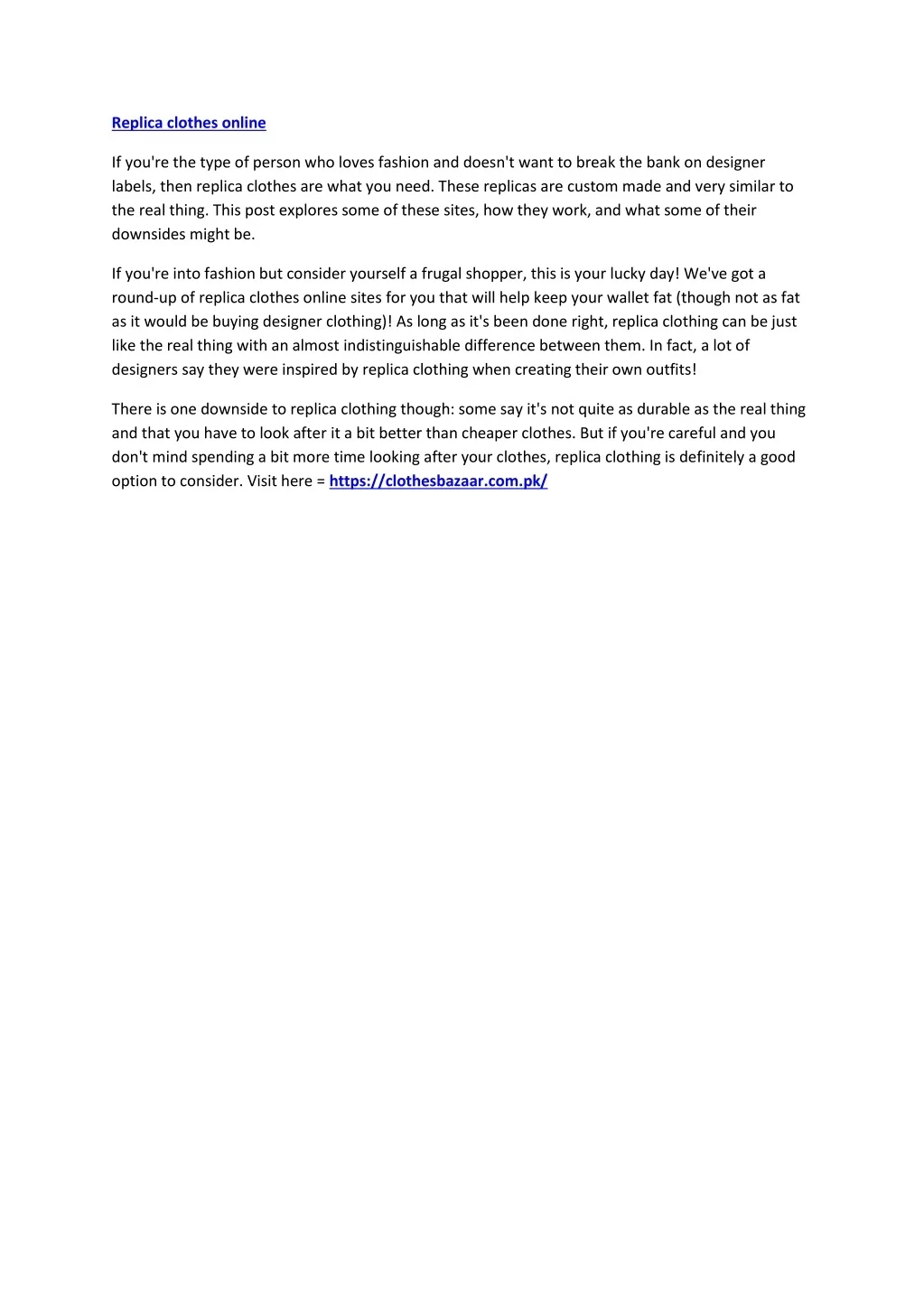 Replica clothes online

If you're the type of person who loves fashion and doesn't want to break the bank on designer labels, then replica clothes are what you need. These replicas are custom made and very similar to the real thing. This post explores some of these sites, how they work, and what some of their downsides might be.

If you're into fashion but consider yourself a frugal shopper, this is your lucky day! We've got a round-up of replica clothes online sites for you that will help keep your wallet fat (though not as fat as it would be buying designer clothing)! As long as it's been done right, replica clothing can be just like the real thing with an almost indistinguishable difference between them. In fact, a lot of designers say they were inspired by replica clothing when creating their own outfits!

There is one downside to replica clothing though: some say it's not quite as durable as the real thing and that you have to look after it a bit better than cheaper clothes. But if you're careful and you don't mind spending a bit more time looking after your clothes, replica clothing is definitely a good option to consider. Visit here = https://clothesbazaar.com.pk/